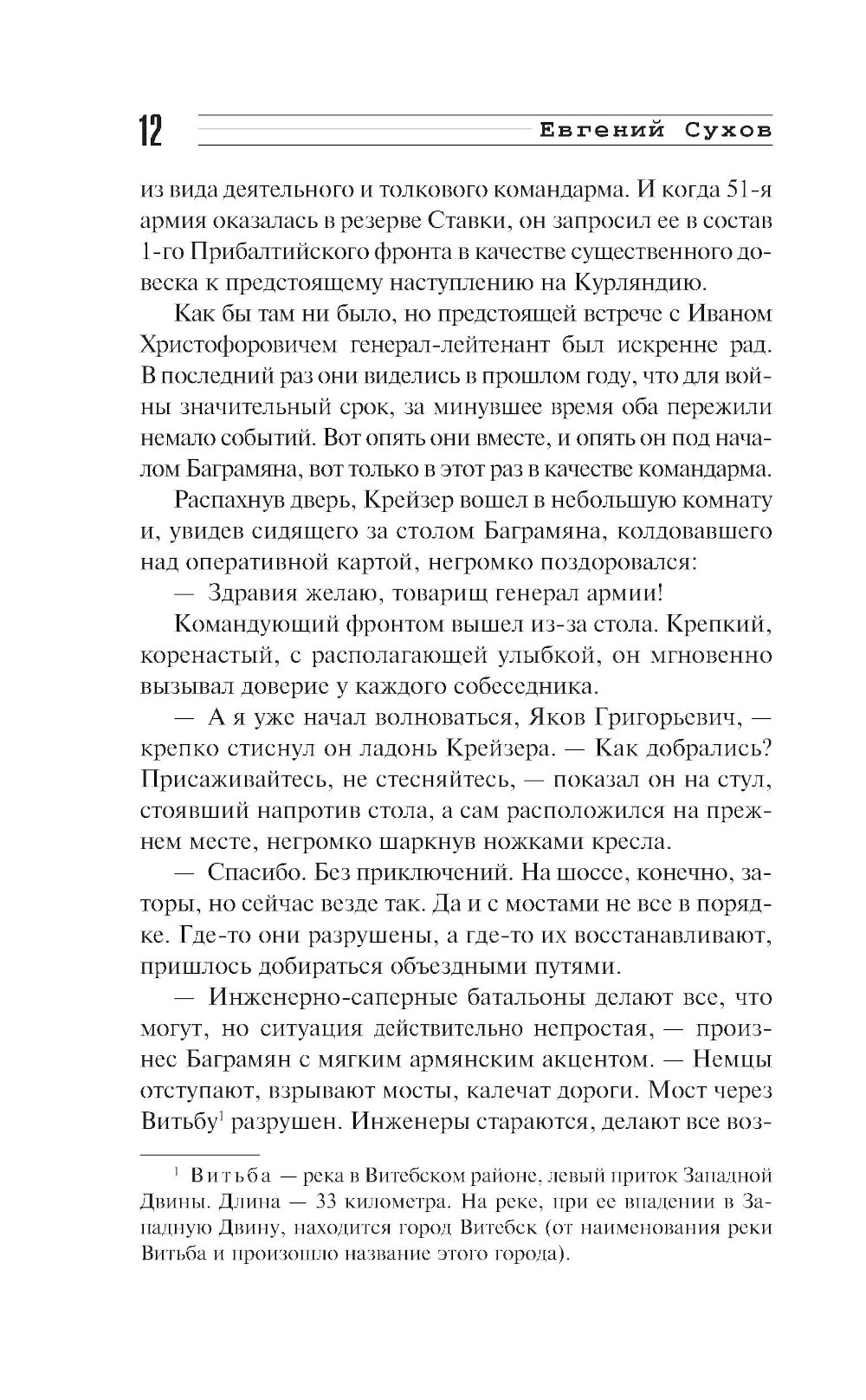 12 Евгений Сухов

из вида деятельного и толкового командарма. И когда 51-я армия оказалась в резерве Ставки, он запросил ее в состав 1-го Прибалтийского фронта в качестве существенного довеска к предстоящему наступлению на Курляндию.

Как бы там ни было, но предстоящей встрече с Иваном Христофоровичем генерал-лейтенант был искренне рад. В последний раз они виделись в прошлом году, что для войны значительный срок, за минувшее время оба пережили немало событий. Вот опять они вместе, и опять он под началом Баграмяна, вот только в этот раз в качестве командарма.

Распахнув дверь, Крейзер вошел в небольшую комнату и, увидев сидящего за столом Баграмяна, колдовавшего над оперативной картой, негромко поздоровался:

— Здравия желаю, товарищ генерал армии!

Командующий фронтом вышел из-за стола. Крепкий, коренастый, с располагающей улыбкой, он мгновенно вызывал доверие у каждого собеседника.

— А я уже начал волноваться, Яков Григорьевич, — крепко стиснул он ладонь Крейзера. — Как добрались? Присаживайтесь, не стесняйтесь, — показал он на стул, стоявший напротив стола, а сам расположился на прежнем месте, негромко шаркнув ножками кресла.

— Спасибо. Без приключений. На шоссе, конечно, заторы, но сейчас везде так. Да и с мостами не все в порядке. Где-то они разрушены, а где-то их восстанавливают, пришлось добираться объездными путями.

— Инженерно-саперные батальоны делают все, что могут, но ситуация действительно непростая, — произнес Баграмян с мягким армянским акцентом. — Немцы отступают, взрывают мосты, калечат дороги. Мост через Витьбу$^1$ разрушен. Инженеры стараются, делают все воз-

$^1$ Витьба — река в Витебском районе, левый приток Западной Двины. Длина — 33 километра. На реке, при ее впадении в Западную Двину, находится город Витебск (от наименования реки Витьба и произошло название этого города).